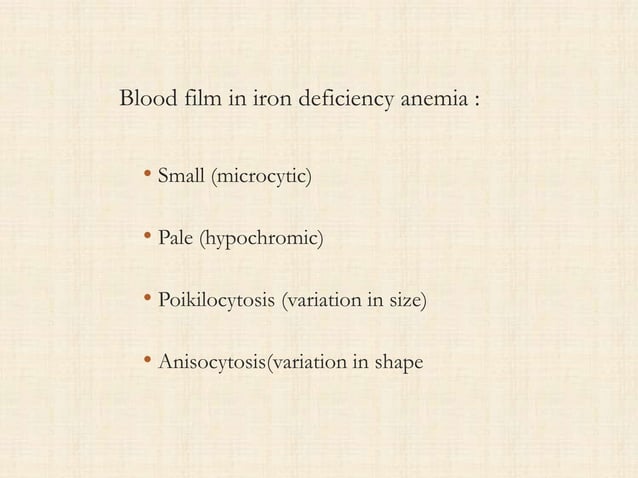 Blood film in iron deficiency anemia :

• Small (microcytic)

• Pale (hypochromic)

• Poikilocytosis (variation in size)

• Anisocytosis(variation in shape